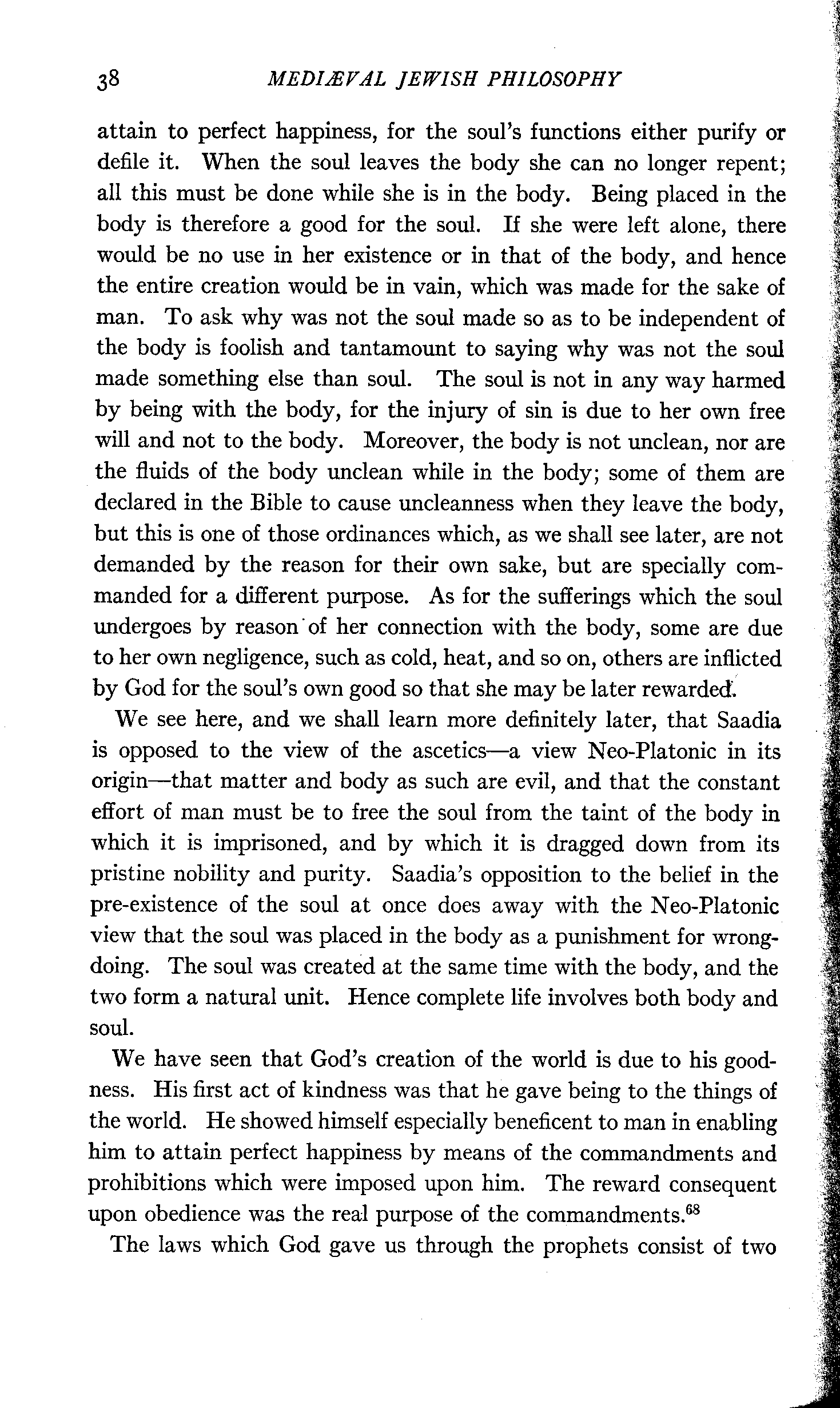 38 MEDIÆVAL JEWISH PHILOSOPHY

attain to perfect happiness, for the soul's functions either purify or defile it. When the soul leaves the body she can no longer repent; all this must be done while she is in the body. Being placed in the body is therefore a good for the soul. If she were left alone, there would be no use in her existence or in that of the body, and hence the entire creation would be in vain, which was made for the sake of man. To ask why was not the soul made so as to be independent of the body is foolish and tantamount to saying why was not the soul made something else than soul. The soul is not in any way harmed by being with the body, for the injury of sin is due to her own free will and not to the body. Moreover, the body is not unclean, nor are the fluids of the body unclean while in the body; some of them are declared in the Bible to cause uncleanness when they leave the body, but this is one of those ordinances which, as we shall see later, are not demanded by the reason for their own sake, but are specially commanded for a different purpose. As for the sufferings which the soul undergoes by reason of her connection with the body, some are due to her own negligence, such as cold, heat, and so on, others are inflicted by God for the soul's own good so that she may be later rewarded.

We see here, and we shall learn more definitely later, that Saadia is opposed to the view of the ascetics—a view Neo-Platonic in its origin—that matter and body as such are evil, and that the constant effort of man must be to free the soul from the taint of the body in which it is imprisoned, and by which it is dragged down from its pristine nobility and purity. Saadia's opposition to the belief in the pre-existence of the soul at once does away with the Neo-Platonic view that the soul was placed in the body as a punishment for wrongdoing. The soul was created at the same time with the body, and the two form a natural unit. Hence complete life involves both body and soul.

We have seen that God's creation of the world is due to his goodness. His first act of kindness was that he gave being to the things of the world. He showed himself especially beneficent to man in enabling him to attain perfect happiness by means of the commandments and prohibitions which were imposed upon him. The reward consequent upon obedience was the real purpose of the commandments.$^{68}$

The laws which God gave us through the prophets consist of two